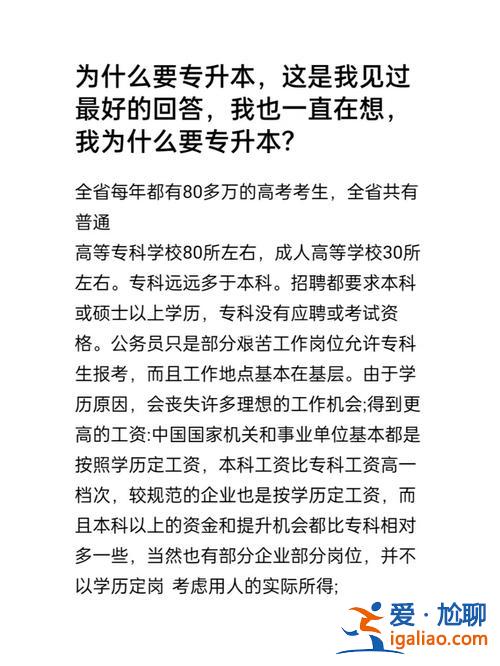 为什么要专升本，这是我见过最好的回答，我也一直在想，我为什么要专升本?

全省每年都有80多万的高考考生，全省共有普通
高等专科学校80所左右，成人高等学校30所左右。专科远远多于本科。招聘都要求本科或硕士以上学历，专科没有应聘或考试资格。公务员只是部分艰苦工作岗位允许专科生报考，而且工作地点基本在基层。由于学历原因，会丧失许多理想的工作机会;得到更高的工资:中国国家机关和事业单位基本都是按照学历定工资，本科工资比专科工资高一档次，较规范的企业也是按学历定工资，而且本科以上的资金和提升机会都比专科相对多一些，当然也有部分企业部分岗位，并不以学历定岗 考虑用人的实际所得;

爱·尬聊
igaliao.com